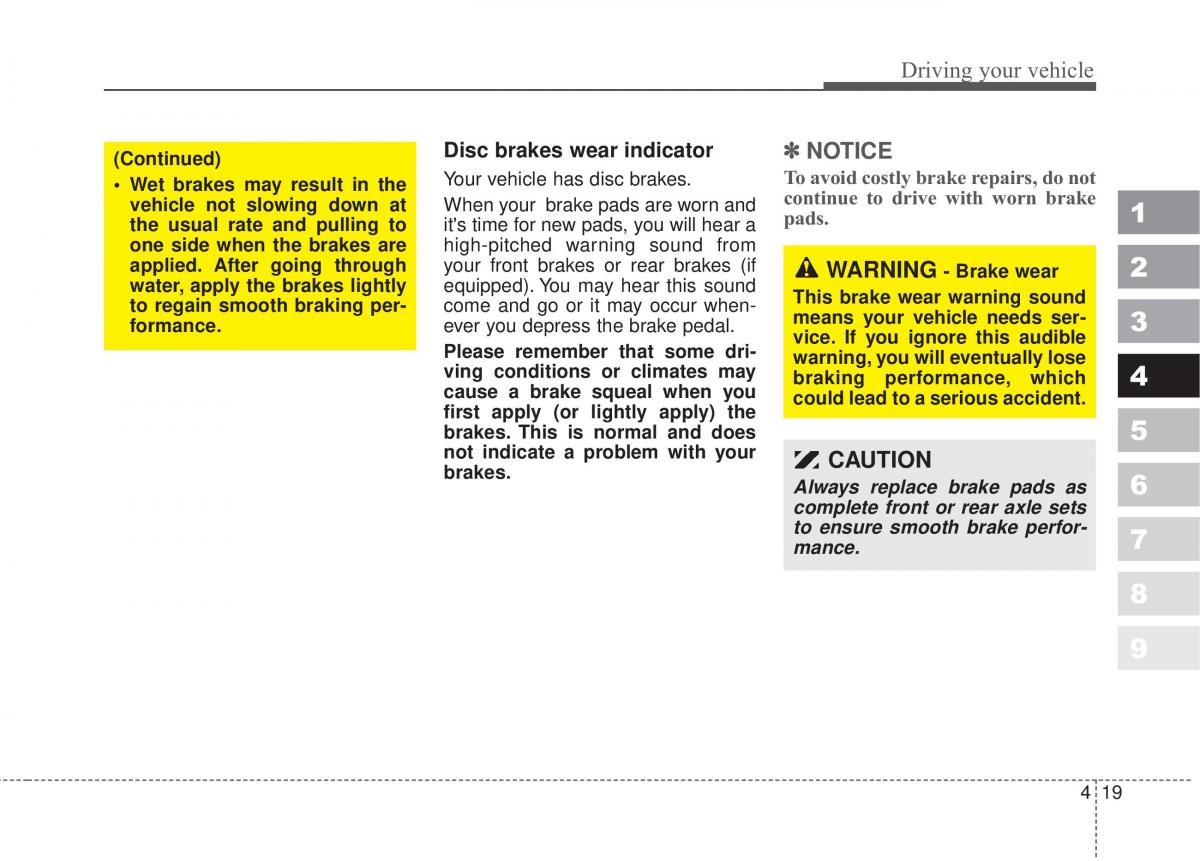 Driving your vehicle

(Continued)
• Wet brakes may result in the vehicle not slowing down at the usual rate and pulling to one side when the brakes are applied. After going through water, apply the brakes lightly to regain smooth braking performance.

Disc brakes wear indicator
Your vehicle has disc brakes.

When your brake pads are worn and it's time for new pads, you will hear a high-pitched warning sound from your front brakes or rear brakes (if equipped). You may hear this sound come and go or it may occur whenever you depress the brake pedal.

Please remember that some driving conditions or climates may cause a brake squeal when you first apply (or lightly apply) the brakes. This is normal and does not indicate a problem with your brakes.

✽ NOTICE
To avoid costly brake repairs, do not continue to drive with worn brake pads.

WARNING - Brake wear
This brake wear warning sound means your vehicle needs service. If you ignore this audible warning, you will eventually lose braking performance, which could lead to a serious accident.

CAUTION
Always replace brake pads as complete front or rear axle sets to ensure smooth brake performance.

1
2
3
4
5
6
7
8
9

4 19